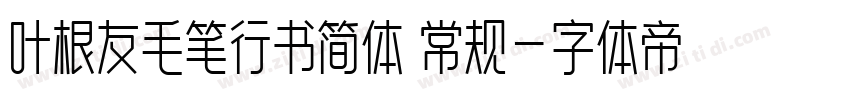 叶根友毛笔行书简体 常规-字体帝